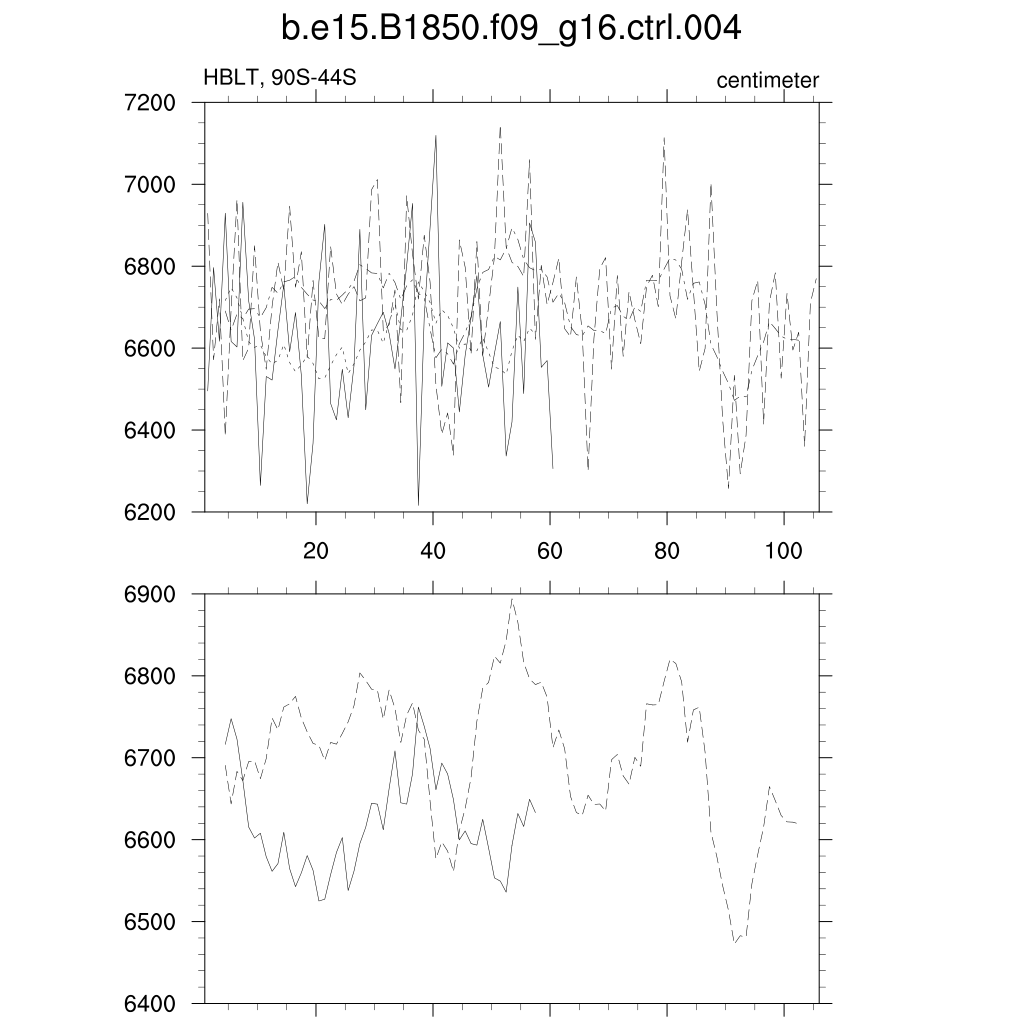 b.e15.B1850.f09_g16.ctrl.004

HBLT, 90S-44S

centimeter

7200
7000
6800
6600
6400
6200

20
40
60
80
100

6900
6800
6700
6600
6500
6400